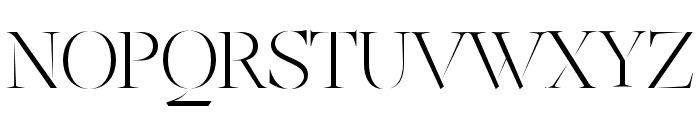 NOPQRSTUVWXYZ